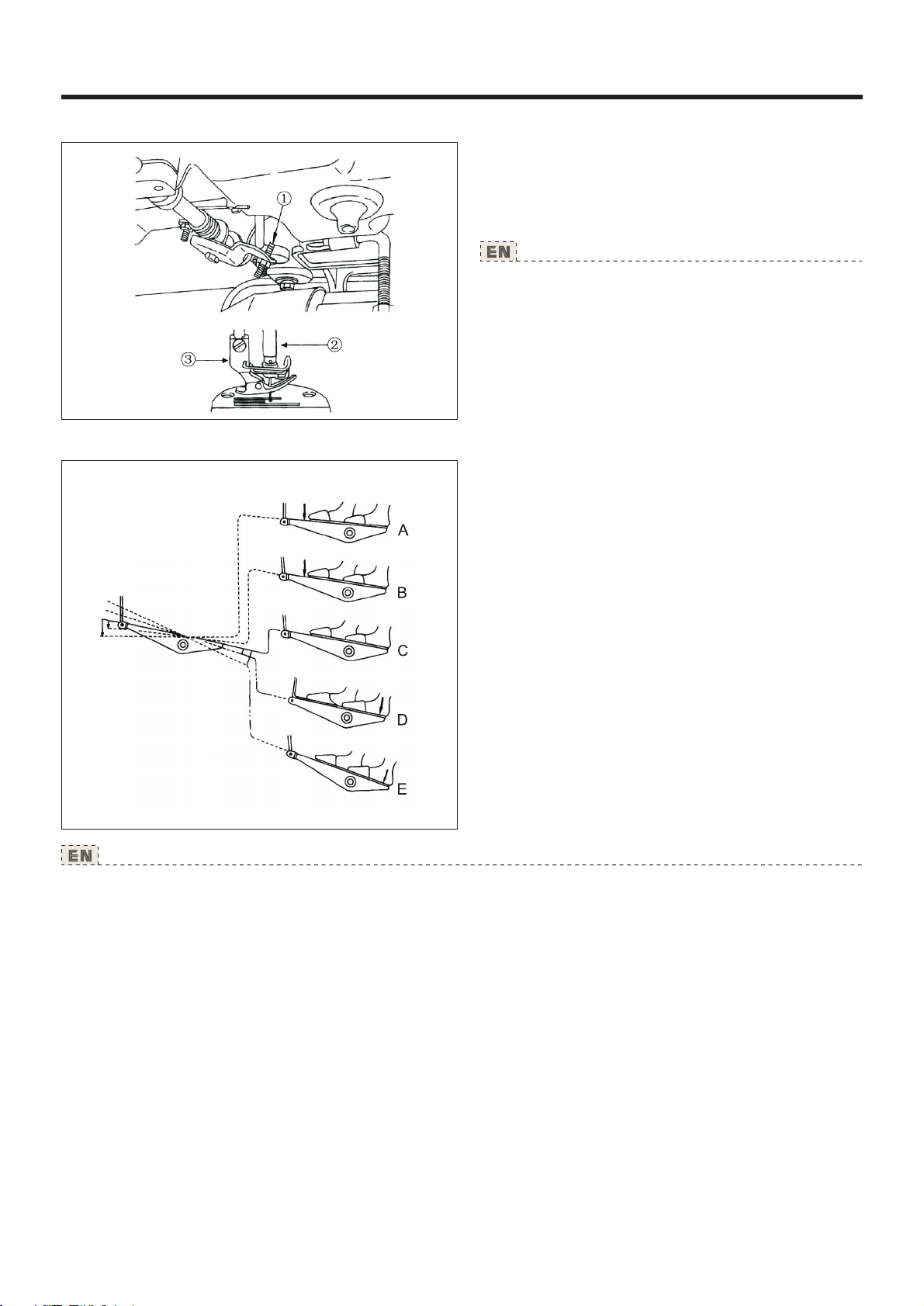 ①

②

③

EN

A

B

C

D

E

EN